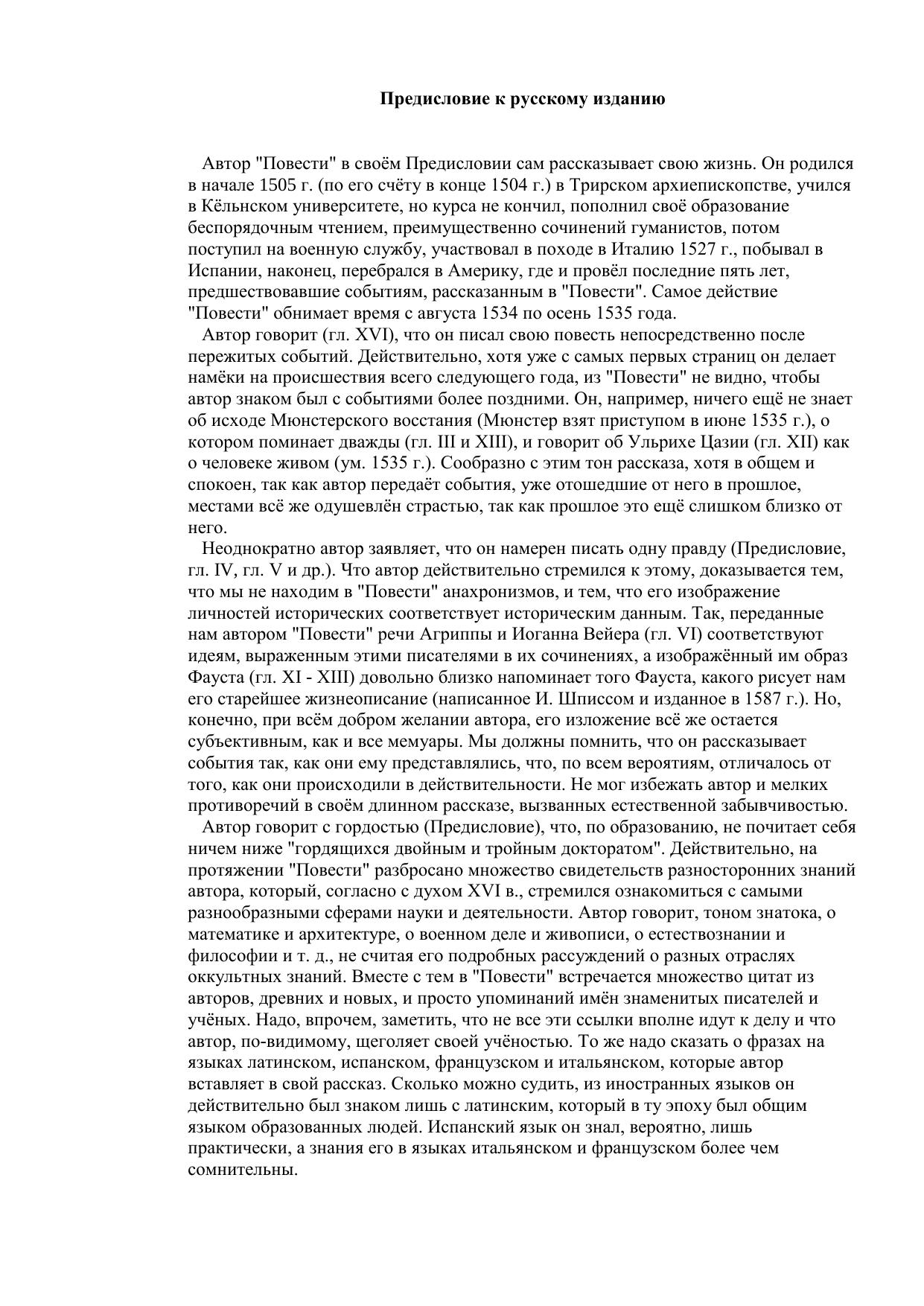 Предисловие к русскому изданию

Автор "Повести" в своём Предисловии сам рассказывает свою жизнь. Он родился в начале 1505 г. (по его счёту в конце 1504 г.) в Трирском архиепископстве, учился в Кёльнском университете, но курса не кончил, пополнил своё образование беспорядочным чтением, преимущественно сочинений гуманистов, потом поступил на военную службу, участвовал в походе в Италию 1527 г., побывал в Испании, наконец, перебрался в Америку, где и провёл последние пять лет, предшествовавшие событиям, рассказанным в "Повести". Самое действие "Повести" обнимает время с августа 1534 по осень 1535 года.

Автор говорит (гл. XVI), что он писал свою повесть непосредственно после пережитых событий. Действительно, хотя уже с самых первых страниц он делает намёки на происшествия всего следующего года, из "Повести" не видно, чтобы автор знаком был с событиями более поздними. Он, например, ничего ещё не знает об исходе Мюнстерского восстания (Мюнстер взят приступом в июне 1535 г.), о котором поминает дважды (гл. III и XIII), и говорит об Ульрихе Цазии (гл. XII) как о человеке живом (ум. 1535 г.). Сообразно с этим тон рассказа, хотя в общем и спокоен, так как автор передаёт события, уже отошедшие от него в прошлое, местами всё же одушевлён страстью, так как прошлое это ещё слишком близко от него.

Неоднократно автор заявляет, что он намерен писать одну правду (Предисловие, гл. IV, гл. V и др.). Что автор действительно стремился к этому, доказывается тем, что мы не находим в "Повести" анахронизмов, и тем, что его изображение личностей исторических соответствует историческим данным. Так, переданные нам автором "Повести" речи Агриппы и Иоганна Вейера (гл. VI) соответствуют идеям, выраженным этими писателями в их сочинениях, а изображённый им образ Фауста (гл. XI - XIII) довольно близко напоминает того Фауста, какого рисует нам его старейшее жизнеописание (написанное И. Шписсом и изданное в 1587 г.). Но, конечно, при всём добром желании автора, его изложение всё же остается субъективным, как и все мемуары. Мы должны помнить, что он рассказывает события так, как они ему представлялись, что, по всем вероятиям, отличалось от того, как они происходили в действительности. Не мог избежать автор и мелких противоречий в своём длинном рассказе, вызванных естественной забывчивостью.

Автор говорит с гордостью (Предисловие), что, по образованию, не почитает себя ничем ниже "гордящихся двойным и тройным докторатом". Действительно, на протяжении "Повести" разбросано множество свидетельств разносторонних знаний автора, который, согласно с духом XVI в., стремился ознакомиться с самыми разнообразными сферами науки и деятельности. Автор говорит, тоном знатока, о математике и архитектуре, о военном деле и живописи, о естествознании и философии и т. д., не считая его подробных рассуждений о разных отраслях оккультных знаний. Вместе с тем в "Повести" встречается множество цитат из авторов, древних и новых, и просто упоминаний имён знаменитых писателей и учёных. Надо, впрочем, заметить, что не все эти ссылки вполне идут к делу и что автор, по-видимому, щеголяет своей учёностью. То же надо сказать о фразах на языках латинском, испанском, французском и итальянском, которые автор вставляет в свой рассказ. Сколько можно судить, из иностранных языков он действительно был знаком лишь с латинским, который в ту эпоху был общим языком образованных людей. Испанский язык он знал, вероятно, лишь практически, а знания его в языках итальянском и французском более чем сомнительны.